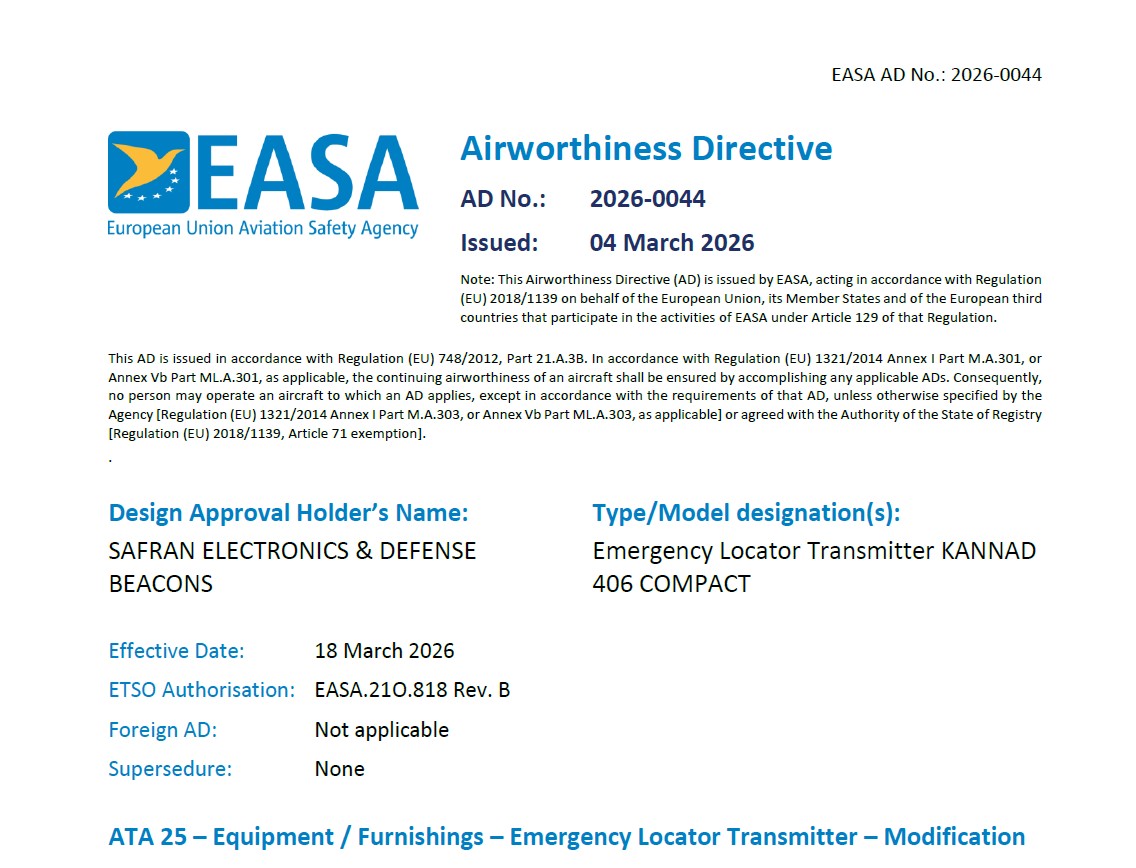 EASA AD No.: 2026-0044

EASA
European Union Aviation Safety Agency

Airworthiness Directive

AD No.: 2026-0044

Issued: 04 March 2026

Note: This Airworthiness Directive (AD) is issued by EASA, acting in accordance with Regulation (EU) 2018/1139 on behalf of the European Union, its Member States and of the European third countries that participate in the activities of EASA under Article 129 of that Regulation.

This AD is issued in accordance with Regulation (EU) 748/2012, Part 21.A.3B. In accordance with Regulation (EU) 1321/2014 Annex I Part M.A.301, or Annex Vb Part ML.A.301, as applicable, the continuing airworthiness of an aircraft shall be ensured by accomplishing any applicable ADs. Consequently, no person may operate an aircraft to which an AD applies, except in accordance with the requirements of that AD, unless otherwise specified by the Agency [Regulation (EU) 1321/2014 Annex I Part M.A.303, or Annex Vb Part ML.A.303, as applicable] or agreed with the Authority of the State of Registry [Regulation (EU) 2018/1139, Article 71 exemption].
.

Design Approval Holder's Name:
SAFRAN ELECTRONICS & DEFENSE BEACONS

Type/Model designation(s):
Emergency Locator Transmitter KANNAD 406 COMPACT

Effective Date: 18 March 2026
ETSO Authorisation: EASA.21O.818 Rev. B
Foreign AD: Not applicable
Supersedure: None

ATA 25 – Equipment / Furnishings – Emergency Locator Transmitter – Modification